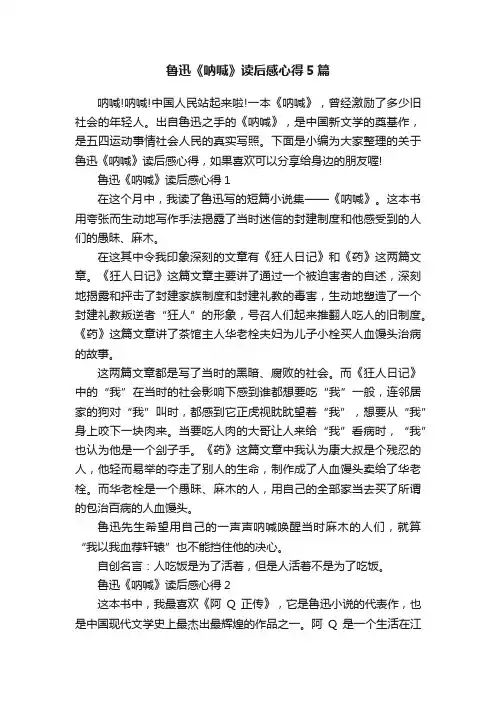 鲁迅《呐喊》读后感心得 5 篇

呐喊!呐喊!中国人民站起来啦!一本《呐喊》，曾经激励了多少旧社会的年轻人。出自鲁迅之手的《呐喊》，是中国新文学的奠基作，是五四运动事情社会人民的真实写照。下面是小编为大家整理的关于鲁迅《呐喊》读后感心得，如果喜欢可以分享给身边的朋友喔!

鲁迅《呐喊》读后感心得 1

在这个月中，我读了鲁迅写的短篇小说集——《呐喊》。这本书用夸张而生动地写作手法揭露了当时迷信的封建制度和他感受到的人们的愚昧、麻木。

在这其中令我印象深刻的文章有《狂人日记》和《药》这两篇文章。《狂人日记》这篇文章主要讲了通过一个被迫害者的自述，深刻地揭露和抨击了封建家族制度和封建礼教的毒害，生动地塑造了一个封建礼教叛逆者“狂人”的形象，号召人们起来推翻人吃人的旧制度。《药》这篇文章讲了茶馆主人华老栓夫妇为儿子小栓买人血馒头治病的故事。

这两篇文章都是写了当时的黑暗、腐败的社会。而《狂人日记》中的“我”在当时的社会影响下感到谁都想要吃“我”一般，连邻居家的狗对“我”叫时，都感到它正虎视眈眈望着“我”，想要从“我”身上咬下一块肉来。当要吃人肉的大哥让人来给“我”看病时，“我”也认为他是一个刽子手。《药》这篇文章中我认为康大叔是个残忍的人，他轻而易举的夺走了别人的生命，制作成了人血馒头卖给了华老栓。而华老栓是一个愚昧、麻木的人，用自己的全部家当去买了所谓的包治百病的人血馒头。

鲁迅先生希望用自己的一声声呐喊唤醒当时麻木的人们，就算“我以我血荐轩辕”也不能挡住他的决心。

自创名言：人吃饭是为了活着，但是人活着不是为了吃饭。

鲁迅《呐喊》读后感心得 2

这本书中，我最喜欢《阿 Q 正传》，它是鲁迅小说的代表作，也是中国现代文学史上最杰出最辉煌的作品之一。阿 Q 是一个生活在江